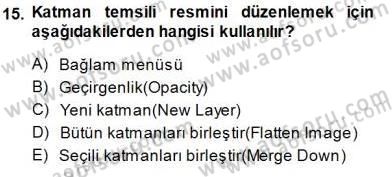 15. Katman temsili resmini düzenlemek için aşağıdakilerden hangisi kullanılır?

A) Bağlam menüsü
B) Geçirgenlik(Opacity)
C) Yeni katman(New Layer)
D) Bütün katmanları birleştir(Flatten Image)
E) Seçili katmanları birleştir(Merge Down)

www.aofsoru.com